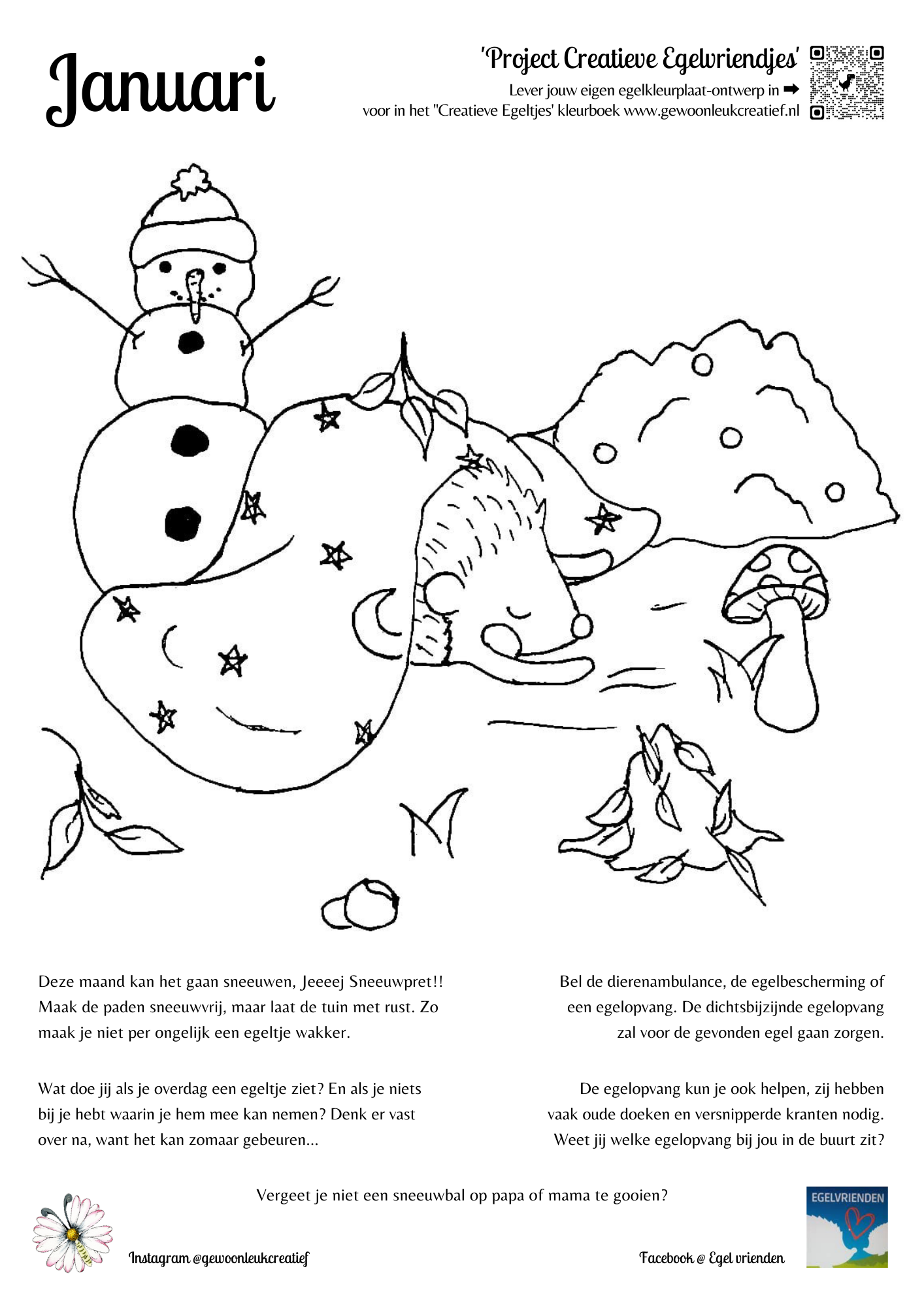 Januari

'Project Creatieve Egelvriendjes'
Lever jouw eigen egelkleurplaat-ontwerp in ➡
voor in het "Creatieve Egeltjes' kleurboek www.gewoonleukcreatief.nl

Deze maand kan het gaan sneeuwen, Jeeeej Sneeuwpret!! Maak de paden sneeuwvrij, maar laat de tuin met rust. Zo maak je niet per ongelijk een egeltje wakker.

Wat doe jij als je overdag een egeltje ziet? En als je niets bij je hebt waarin je hem mee kan nemen? Denk er vast over na, want het kan zomaar gebeuren...

Bel de dierenambulance, de egelbescherming of een egelopvang. De dichtsbijzijnde egelopvang zal voor de gevonden egel gaan zorgen.

De egelopvang kun je ook helpen, zij hebben vaak oude doeken en versnipperde kranten nodig. Weet jij welke egelopvang bij jou in de buurt zit?

Vergeet je niet een sneeuwbal op papa of mama te gooien?

Instagram @gewoonleukcreatief

Facebook @ Egel vrienden

EGELVRIENDEN